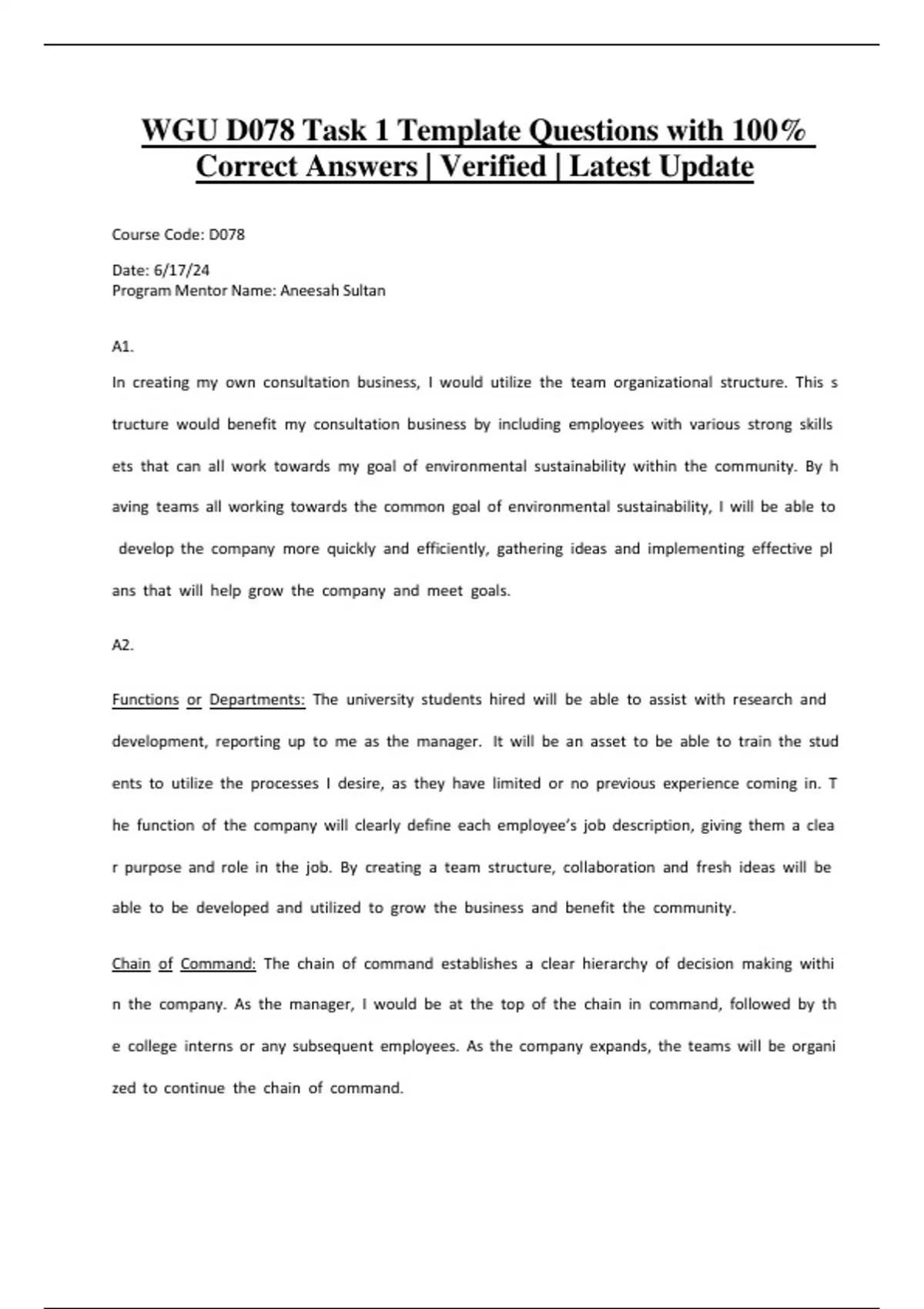 WGU D078 Task 1 Template Questions with 100% Correct Answers | Verified | Latest Update

Course Code: D078

Date: 6/17/24
Program Mentor Name: Aneesah Sultan

A1.

In creating my own consultation business, I would utilize the team organizational structure. This s tructure would benefit my consultation business by including employees with various strong skills ets that can all work towards my goal of environmental sustainability within the community. By h aving teams all working towards the common goal of environmental sustainability, I will be able to develop the company more quickly and efficiently, gathering ideas and implementing effective pl ans that will help grow the company and meet goals.

A2.

Functions or Departments: The university students hired will be able to assist with research and development, reporting up to me as the manager. It will be an asset to be able to train the stud ents to utilize the processes I desire, as they have limited or no previous experience coming in. T he function of the company will clearly define each employee's job description, giving them a clea r purpose and role in the job. By creating a team structure, collaboration and fresh ideas will be able to be developed and utilized to grow the business and benefit the community.

Chain of Command: The chain of command establishes a clear hierarchy of decision making withi n the company. As the manager, I would be at the top of the chain in command, followed by th e college interns or any subsequent employees. As the company expands, the teams will be organi zed to continue the chain of command.